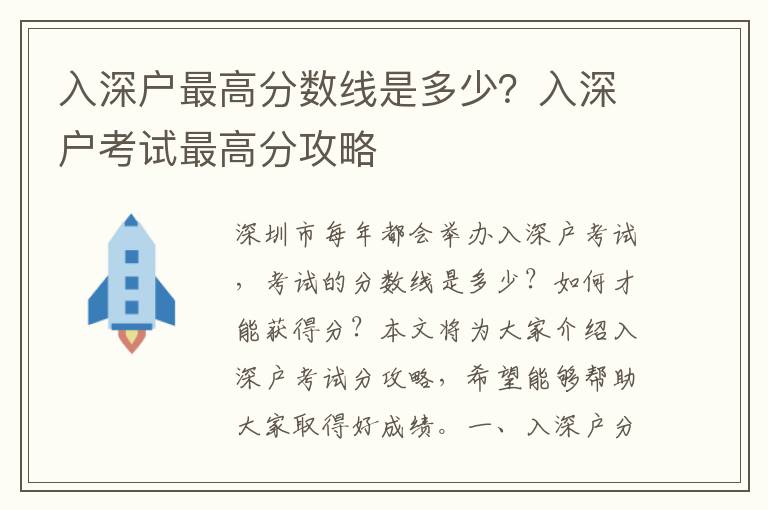 入深户最高分数线是多少？入深户考试最高分攻略

深圳市每年都会举办入深户考试，考试的分数线是多少？如何才能获得分？本文将为大家介绍入深户考试分攻略，希望能够帮助大家取得好成绩。一、入深户分